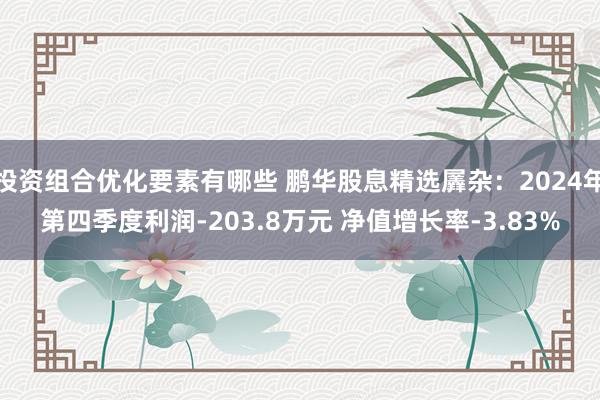 投资组合优化要素有哪些 鹏华股息精选羼杂：2024年第四季度利润-203.8万元 净值增长率-3.83%